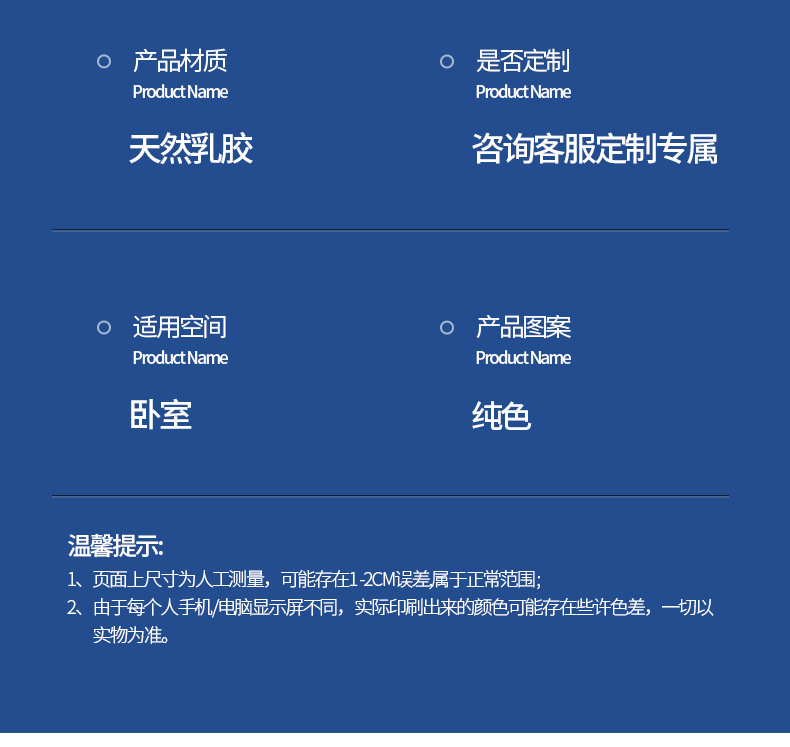 产品材质
Product Name

天然乳胶

是否定制
Product Name

咨询客服定制专属

适用空间
Product Name

卧室

产品图案
Product Name

纯色

温馨提示:

1、页面上尺寸为人工测量，可能存在1-2CM误差,属于正常范围;

2、由于每个人手机/电脑显示屏不同，实际印刷出来的颜色可能存在些许色差，一切以实物为准。